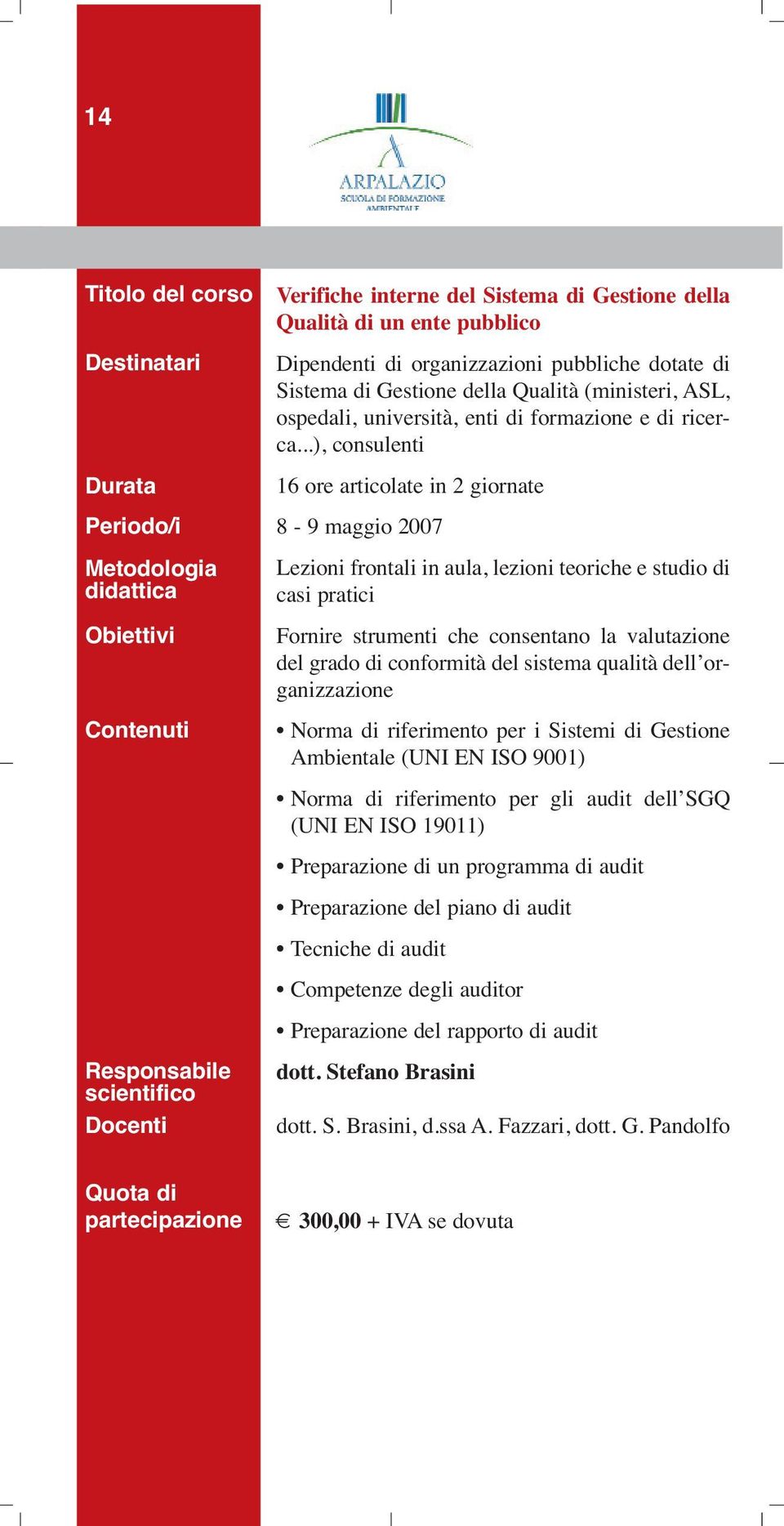 14

ARPALAZIO
SCUOLA DI FORMAZIONE AMBIENTALE

Titolo del corso
Verifiche interne del Sistema di Gestione della Qualità di un ente pubblico

Destinatari
Dipendenti di organizzazioni pubbliche dotate di Sistema di Gestione della Qualità (ministeri, ASL, ospedali, università, enti di formazione e di ricerca...), consulenti

Durata
16 ore articolate in 2 giornate

Periodo/i
8 - 9 maggio 2007

Metodologia didattica
Lezioni frontali in aula, lezioni teoriche e studio di casi pratici

Obiettivi
Fornire strumenti che consentano la valutazione del grado di conformità del sistema qualità dell'organizzazione

Contenuti
• Norma di riferimento per i Sistemi di Gestione Ambientale (UNI EN ISO 9001)
• Norma di riferimento per gli audit dell'SGQ (UNI EN ISO 19011)
• Preparazione di un programma di audit
• Preparazione del piano di audit
• Tecniche di audit
• Competenze degli auditor
• Preparazione del rapporto di audit

Responsabile scientifico
dott. Stefano Brasini

Docenti
dott. S. Brasini, d.ssa A. Fazzari, dott. G. Pandolfo

Quota di partecipazione
€ 300,00 + IVA se dovuta